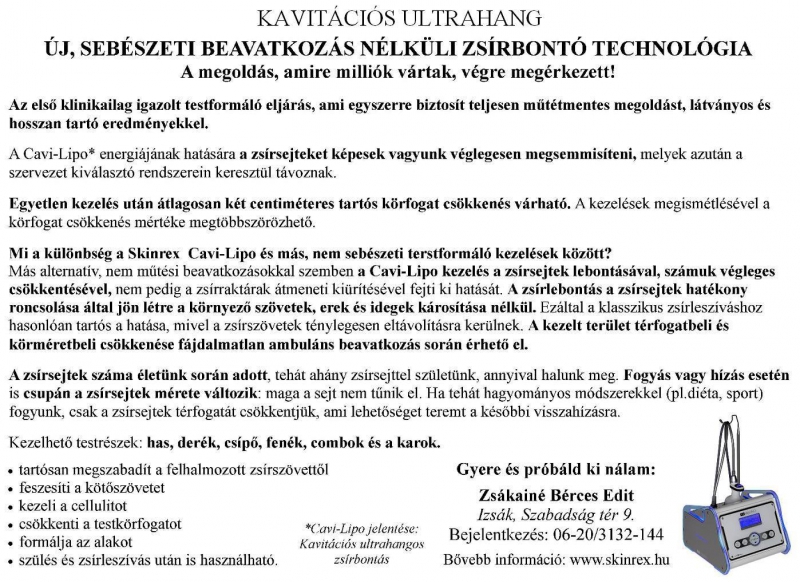 KAVITÁCIÓS ULTRAHANG
ÚJ, SEBÉSZETI BEAVATKOZÁS NÉLKÜLI ZSÍRBONTÓ TECHNOLÓGIA
A megoldás, amire milliók vártak, végre megérkezett!

Az első klinikailag igazolt testformáló eljárás, ami egyszerre biztosít teljesen műtétmentes megoldást, látványos és hosszan tartó eredményekkel.

A Cavi-Lipo* energiájának hatására a zsírsejteket képesek vagyunk véglegesen megsemmisíteni, melyek azután a szervezet kiválasztó rendszerein keresztül távoznak.

Egyetlen kezelés után átlagosan két centiméteres tartós körfogat csökkenés várható. A kezelések megismétlésével a körfogat csökkenés mértéke megtöbbszörözhető.

Mi a különbség a Skinrex Cavi-Lipo és más, nem sebészeti terstformáló kezelések között?
Más alternatív, nem műtési beavatkozásokkal szemben a Cavi-Lipo kezelés a zsírsejtek lebontásával, számuk végleges csökkentésével, nem pedig a zsírraktárak átmeneti kiürítésével fejti ki hatását. A zsírlebontás a zsírsejtek hatékony roncsolása által jön létre a környező szövetek, erek és idegek károsítása nélkül. Ezáltal a klasszikus zsírleszíváshoz hasonlóan tartós a hatása, mivel a zsírszövetek ténylegesen eltávolításra kerülnek. A kezelt terület térfogatbeli és körméretbeli csökkenése fájdalmatlan ambuláns beavatkozás során érhető el.

A zsírsejtek száma életünk során adott, tehát ahány zsírsejttel születünk, annyival halunk meg. Fogyás vagy hízás esetén is csupán a zsírsejtek mérete változik: maga a sejt nem tűnik el. Ha tehát hagyományos módszerekkel (pl.diéta, sport) fogyunk, csak a zsírsejtek térfogatát csökkentjük, ami lehetőséget teremt a későbbi visszahízásra.

Kezelhető testrészek: has, derék, csípő, fenék, combok és a karok.

• tartósan megszabadít a felhalmozott zsírszövettől
• feszesíti a kötőszövetet
• kezeli a cellulitot
• csökkenti a testkörfogatot
• formálja az alakot
• szülés és zsírleszívás után is használható.

*Cavi-Lipo jelentése: Kavitációs ultrahangos zsírbontás

Gyere és próbáld ki nálam:
Zsákainé Bérces Edit
Izsák, Szabadság tér 9.
Bejelentkezés: 06-20/3132-144
Bővebb információ: www.skinrex.hu